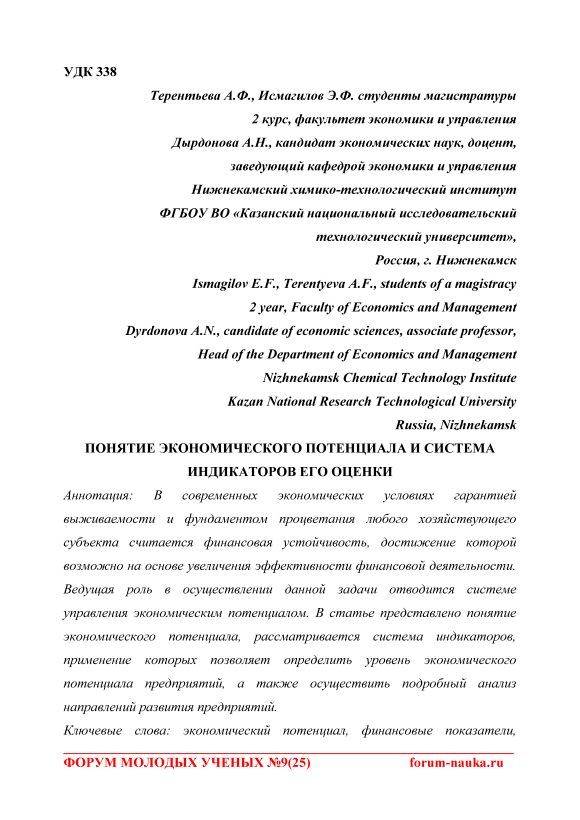 УДК 338

Терентьева А.Ф., Исмагилов Э.Ф. студенты магистратуры
2 курс, факультет экономики и управления
Дырдонова А.Н., кандидат экономических наук, доцент,
заведующий кафедрой экономики и управления
Нижнекамский химико-технологический институт
ФГБОУ ВО «Казанский национальный исследовательский технологический университет»,
Россия, г. Нижнекамск
Ismagilov E.F., Terentyeva A.F., students of a magistracy
2 year, Faculty of Economics and Management
Dyrdonova A.N., candidate of economic sciences, associate professor,
Head of the Department of Economics and Management
Nizhnekamsk Chemical Technology Institute
Kazan National Research Technological University
Russia, Nizhnekamsk

ПОНЯТИЕ ЭКОНОМИЧЕСКОГО ПОТЕНЦИАЛА И СИСТЕМА ИНДИКАТОРОВ ЕГО ОЦЕНКИ

Аннотация: В современных экономических условиях гарантией выживаемости и фундаментом процветания любого хозяйствующего субъекта считается финансовая устойчивость, достижение которой возможно на основе увеличения эффективности финансовой деятельности. Ведущая роль в осуществлении данной задачи отводится системе управления экономическим потенциалом. В статье представлено понятие экономического потенциала, рассматривается система индикаторов, применение которых позволяет определить уровень экономического потенциала предприятий, а также осуществить подробный анализ направлений развития предприятий.

Ключевые слова: экономический потенциал, финансовые показатели,

ФОРУМ МОЛОДЫХ УЧЕНЫХ №9(25) forum-nauka.ru